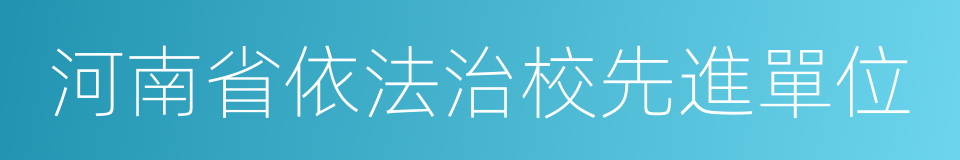 河南省依法治校先進單位